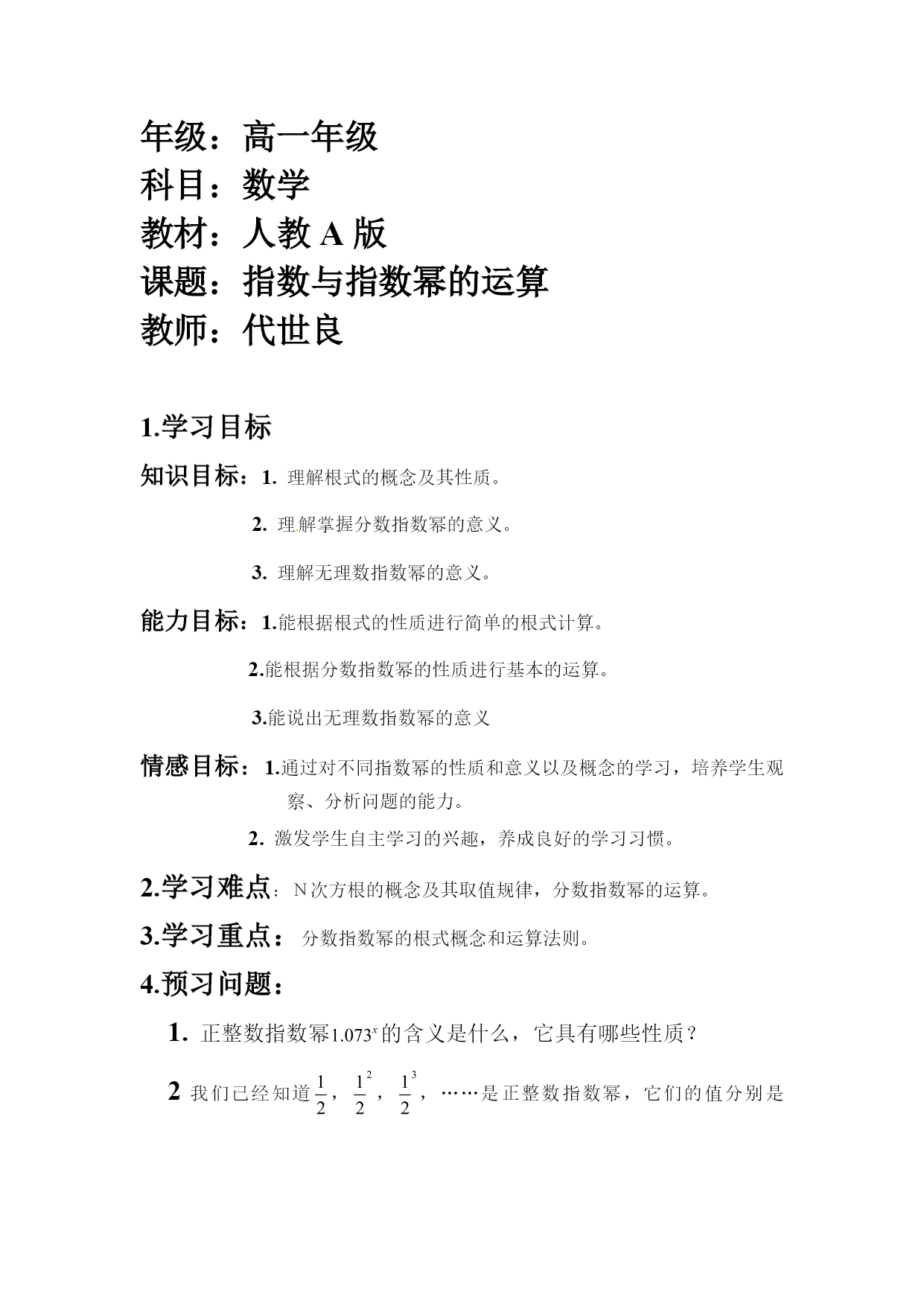 年级：高一年级
科目：数学
教材：人教 A 版
课题：指数与指数幂的运算
教师：代世良

1.学习目标

知识目标：1. 理解根式的概念及其性质。

2. 理解掌握分数指数幂的意义。

3. 理解无理数指数幂的意义。

能力目标：1.能根据根式的性质进行简单的根式计算。

2.能根据分数指数幂的性质进行基本的运算。

3.能说出无理数指数幂的意义

情感目标：1.通过对不同指数幂的性质和意义以及概念的学习，培养学生观察、分析问题的能力。

2. 激发学生自主学习的兴趣，养成良好的学习习惯。

2.学习难点：N 次方根的概念及其取值规律，分数指数幂的运算。

3.学习重点：分数指数幂的根式概念和运算法则。

4.预习问题：

1. 正整数指数幂$1.073^x$的含义是什么，它具有哪些性质？

2 我们已经知道$\frac{1}{2}$，$\frac{1}{2}^2$，$\frac{1}{2}^3$，……是正整数指数幂，它们的值分别是